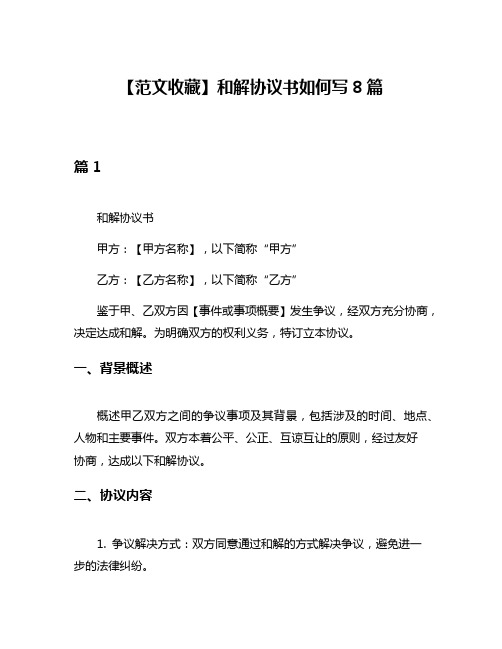 【范文收藏】和解协议书如何写 8 篇

篇 1

和解协议书

甲方：【甲方名称】，以下简称“甲方”

乙方：【乙方名称】，以下简称“乙方”

鉴于甲、乙双方因【事件或事项概要】发生争议，经双方充分协商，决定达成和解。为明确双方的权利义务，特订立本协议。

一、背景概述

概述甲乙双方之间的争议事项及其背景，包括涉及的时间、地点、人物和主要事件。双方本着公平、公正、互谅互让的原则，经过友好协商，达成以下和解协议。

二、协议内容

1. 争议解决方式：双方同意通过和解的方式解决争议，避免进一步的法律纠纷。